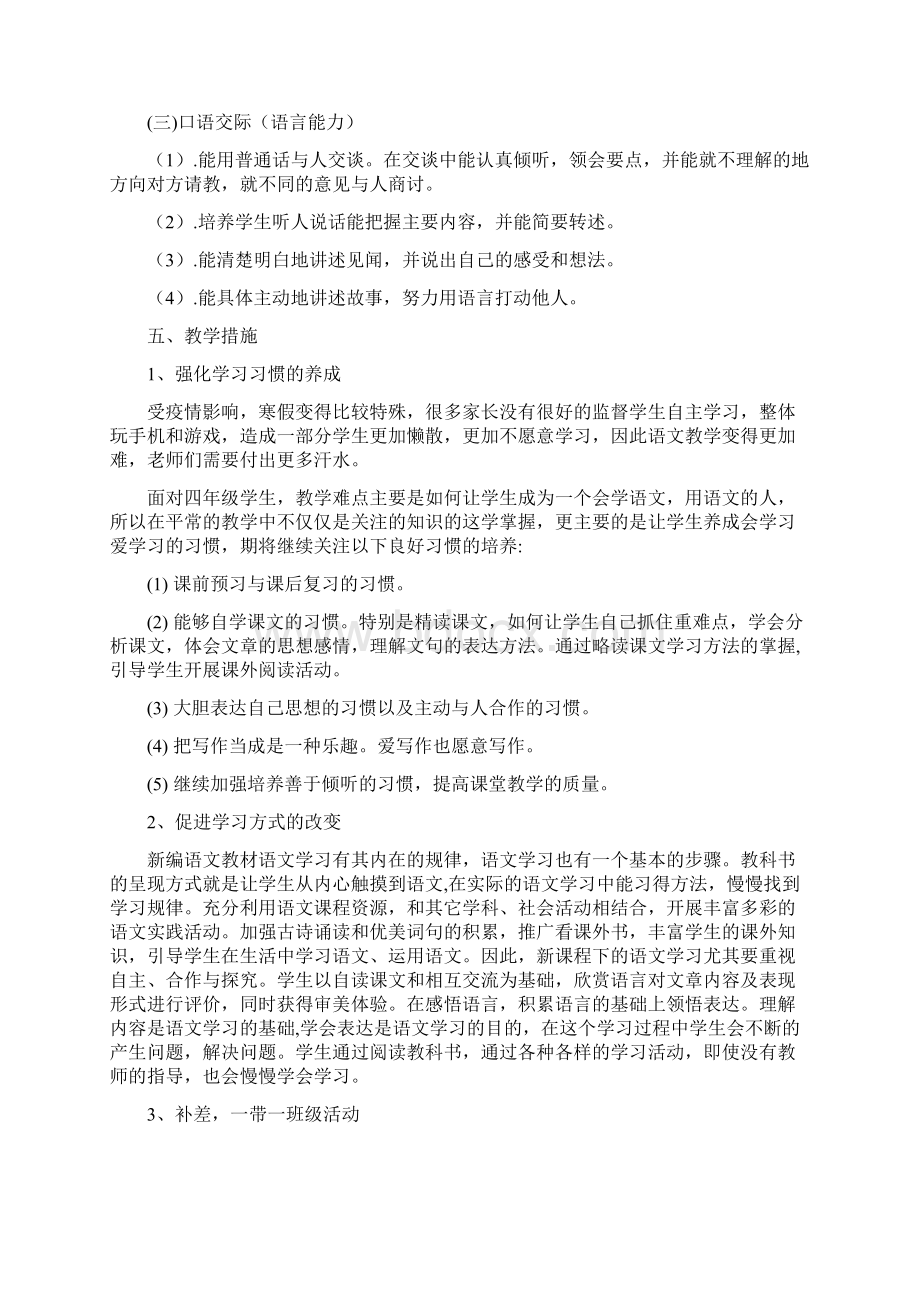 (三)口语交际（语言能力）

（1）.能用普通话与人交谈。在交谈中能认真倾听，领会要点，并能就不理解的地方向对方请教，就不同的意见与人商讨。

（2）.培养学生听人说话能把握主要内容，并能简要转述。

（3）.能清楚明白地讲述见闻，并说出自己的感受和想法。

（4）.能具体主动地讲述故事，努力用语言打动他人。

五、教学措施

1、强化学习习惯的养成

受疫情影响，寒假变得比较特殊，很多家长没有很好的监督学生自主学习，整体玩手机和游戏，造成一部分学生更加懒散，更加不愿意学习，因此语文教学变得更加难，老师们需要付出更多汗水。

面对四年级学生，教学难点主要是如何让学生成为一个会学语文，用语文的人，所以在平常的教学中不仅仅是关注的知识的这学掌握，更主要的是让学生养成会学习爱学习的习惯，期将继续关注以下良好习惯的培养:

(1) 课前预习与课后复习的习惯。

(2) 能够自学课文的习惯。特别是精读课文，如何让学生自己抓住重难点，学会分析课文，体会文章的思想感情，理解文句的表达方法。通过略读课文学习方法的掌握,引导学生开展课外阅读活动。

(3) 大胆表达自己思想的习惯以及主动与人合作的习惯。

(4) 把写作当成是一种乐趣。爱写作也愿意写作。

(5) 继续加强培养善于倾听的习惯，提高课堂教学的质量。

2、促进学习方式的改变

新编语文教材语文学习有其内在的规律，语文学习也有一个基本的步骤。教科书的呈现方式就是让学生从内心触摸到语文,在实际的语文学习中能习得方法，慢慢找到学习规律。充分利用语文课程资源，和其它学科、社会活动相结合，开展丰富多彩的语文实践活动。加强古诗诵读和优美词句的积累，推广看课外书，丰富学生的课外知识，引导学生在生活中学习语文、运用语文。因此，新课程下的语文学习尤其要重视自主、合作与探究。学生以自读课文和相互交流为基础，欣赏语言对文章内容及表现形式进行评价，同时获得审美体验。在感悟语言，积累语言的基础上领悟表达。理解内容是语文学习的基础,学会表达是语文学习的目的，在这个学习过程中学生会不断的产生问题，解决问题。学生通过阅读教科书，通过各种各样的学习活动，即使没有教师的指导，也会慢慢学会学习。

3、补差，一带一班级活动